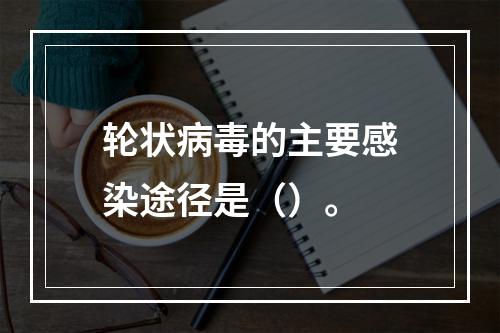 轮状病毒的主要感染途径是（）。